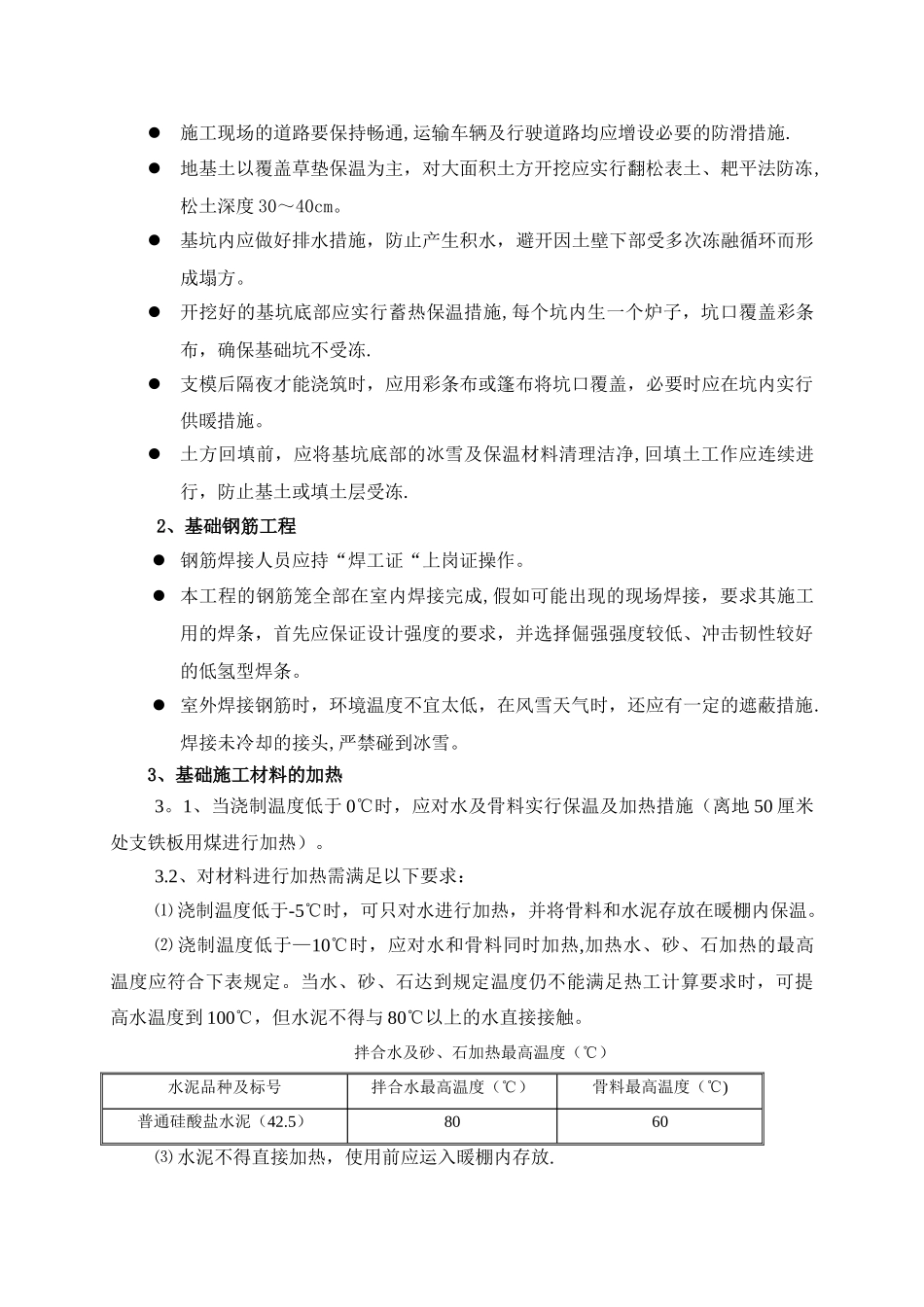 • 施工现场的道路要保持畅通,运输车辆及行驶道路均应增设必要的防滑措施.

• 地基土以覆盖草垫保温为主，对大面积土方开挖应实行翻松表土、耙平法防冻，松土深度30～40cm。

• 基坑内应做好排水措施，防止产生积水，避开因土壁下部受多次冻融循环而形成塌方。

• 开挖好的基坑底部应实行蓄热保温措施,每个坑内生一个炉子，坑口覆盖彩条布，确保基础坑不受冻.

• 支模后隔夜才能浇筑时，应用彩条布或篷布将坑口覆盖，必要时应在坑内实行供暖措施。

• 土方回填前，应将基坑底部的冰雪及保温材料清理洁净,回填土工作应连续进行，防止基土或填土层受冻.

2、基础钢筋工程

• 钢筋焊接人员应持“焊工证“上岗证操作。

• 本工程的钢筋笼全部在室内焊接完成,假如可能出现的现场焊接，要求其施工用的焊条，首先应保证设计强度的要求，并选择倔强强度较低、冲击韧性较好的低氢型焊条。

• 室外焊接钢筋时，环境温度不宜太低，在风雪天气时，还应有一定的遮蔽措施.焊接未冷却的接头,严禁碰到冰雪。

3、基础施工材料的加热

3。1、当浇制温度低于0℃时，应对水及骨料实行保温及加热措施（离地50厘米处支铁板用煤进行加热）。

3.2、对材料进行加热需满足以下要求：

⑴浇制温度低于-5℃时，可只对水进行加热，并将骨料和水泥存放在暖棚内保温。

⑵浇制温度低于—10℃时，应对水和骨料同时加热,加热水、砂、石加热的最高温度应符合下表规定。当水、砂、石达到规定温度仍不能满足热工计算要求时，可提高水温度到100℃，但水泥不得与80℃以上的水直接接触。

拌合水及砂、石加热最高温度（℃）

| 水泥品种及标号 | 拌合水最高温度（℃） | 骨料最高温度（℃) |
|---|---|---|
| 普通硅酸盐水泥（42.5） | 80 | 60 |

⑶水泥不得直接加热，使用前应运入暖棚内存放.